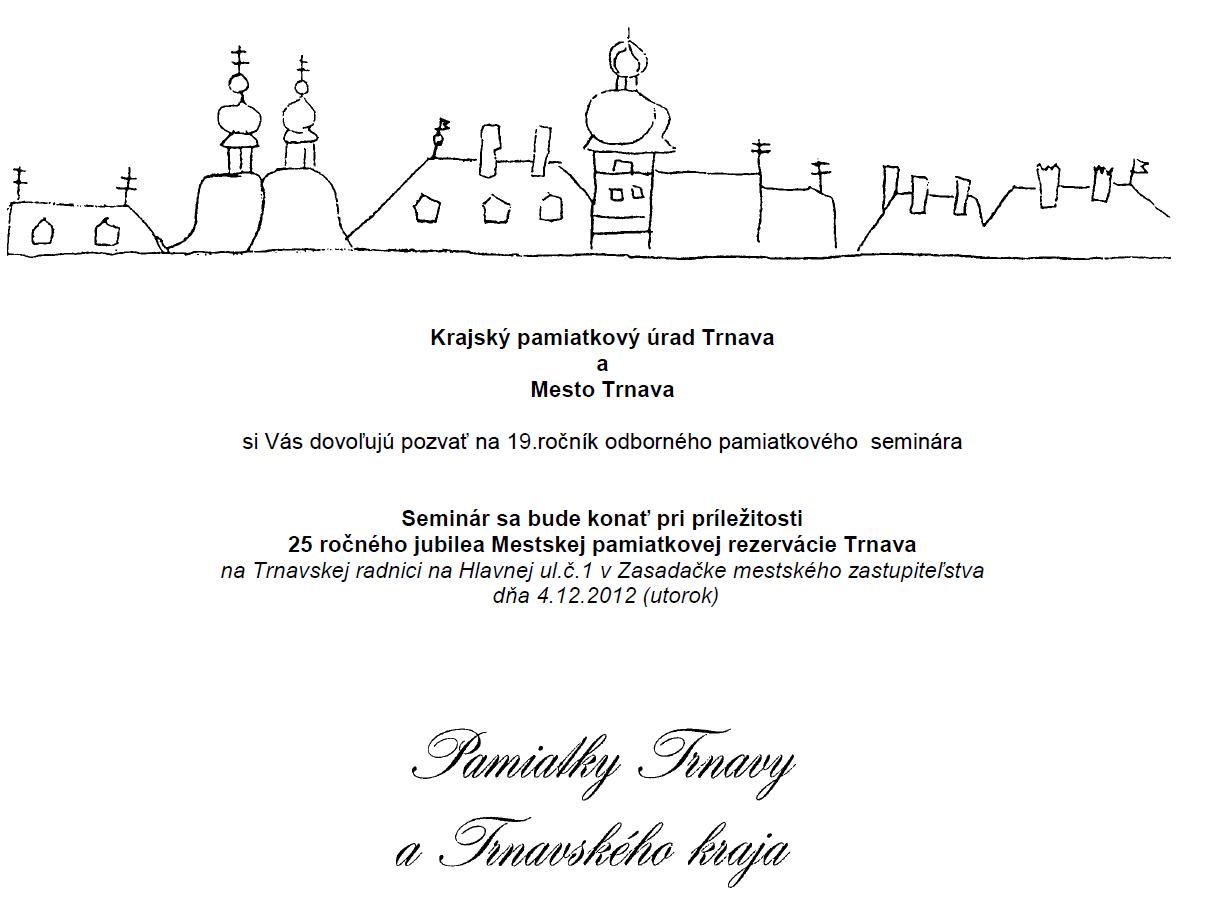 Krajský pamiatkový úrad Trnava
a
Mesto Trnava

si Vás dovoľujú pozvať na 19.ročník odborného pamiatkového seminára

Seminár sa bude konať pri príležitosti
25 ročného jubilea Mestskej pamiatkovej rezervácie Trnava
na Trnavskej radnici na Hlavnej ul.č.1 v Zasadačke mestského zastupiteľstva
dňa 4.12.2012 (utorok)

Pamiatky Trnavy
a Trnavského kraja